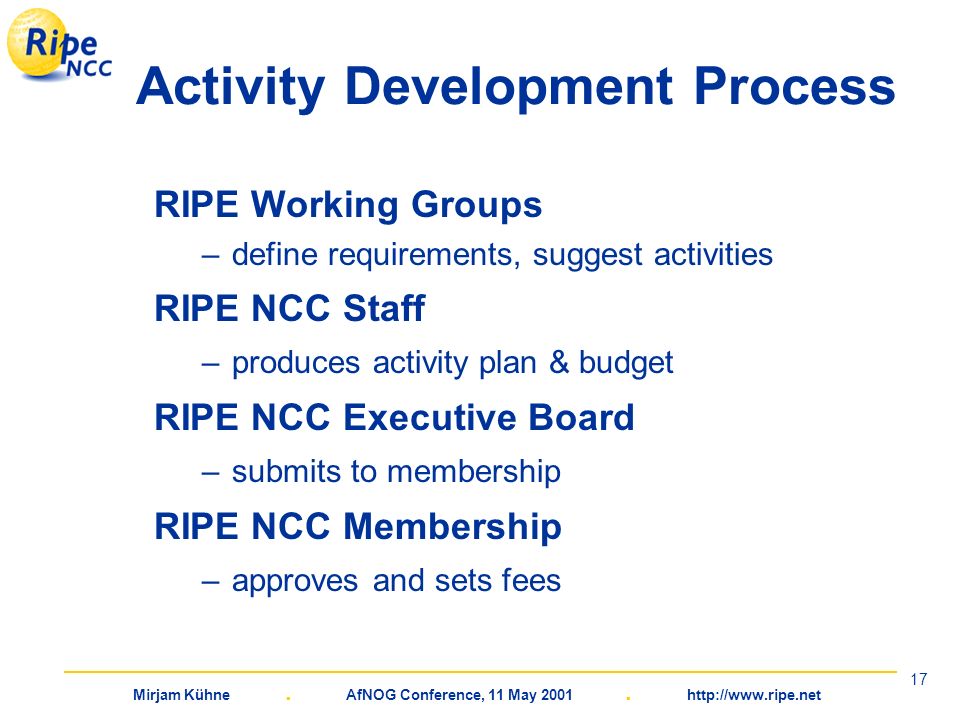 Ripe NCC

Activity Development Process

RIPE Working Groups

– define requirements, suggest activities

RIPE NCC Staff

– produces activity plan & budget

RIPE NCC Executive Board

– submits to membership

RIPE NCC Membership

– approves and sets fees

17

Mirjam Kühne . AfNOG Conference, 11 May 2001 . http://www.ripe.net